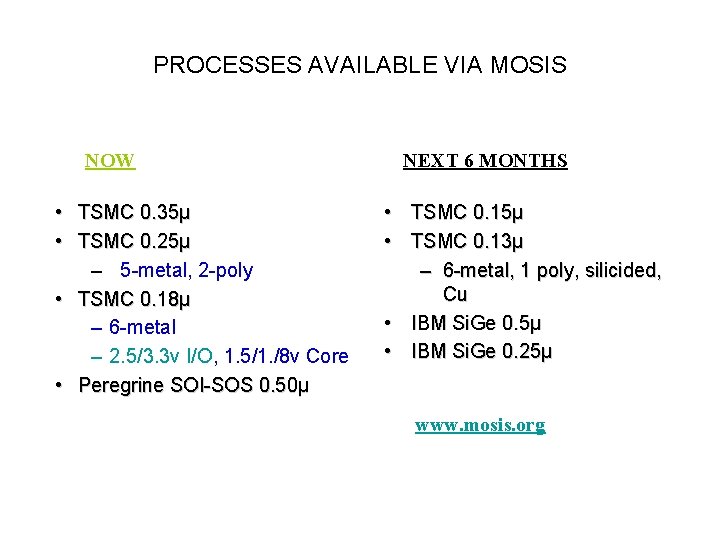 PROCESSES AVAILABLE VIA MOSIS

NOW

• TSMC 0.35μ
• TSMC 0.25μ
- 5-metal, 2-poly
• TSMC 0.18μ
- 6-metal
- 2.5/3.3v I/O, 1.5/1./8v Core
• Peregrine SOI-SOS 0.50μ

NEXT 6 MONTHS

• TSMC 0.15μ
• TSMC 0.13μ
- 6-metal, 1 poly, silicided, Cu
• IBM SiGe 0.5μ
• IBM SiGe 0.25μ

www.mosis.org